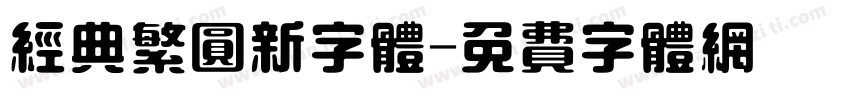 經典繁圓新字體-免費字體網